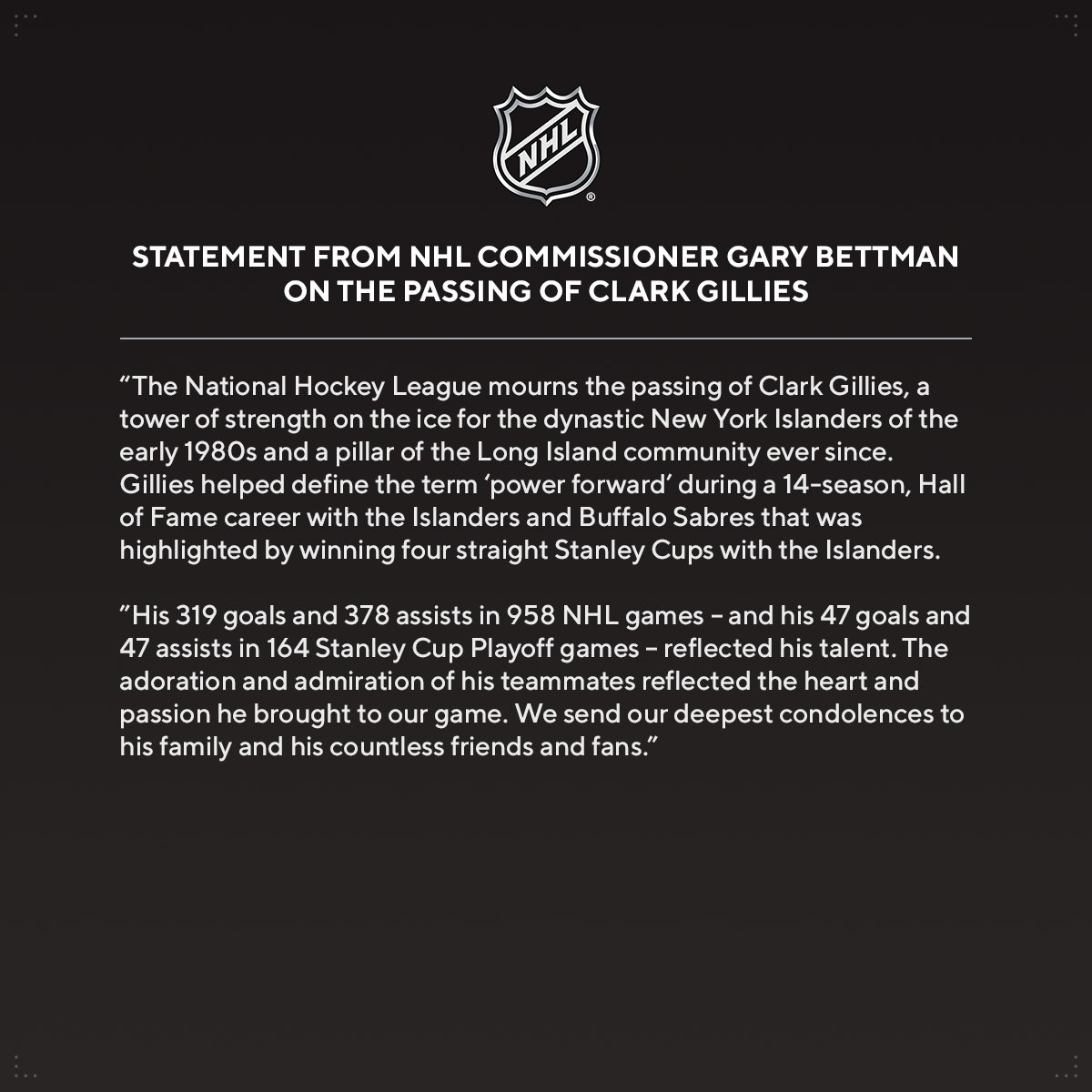 NHL®

STATEMENT FROM NHL COMMISSIONER GARY BETTMAN ON THE PASSING OF CLARK GILLIES

"The National Hockey League mourns the passing of Clark Gillies, a tower of strength on the ice for the dynastic New York Islanders of the early 1980s and a pillar of the Long Island community ever since. Gillies helped define the term 'power forward' during a 14-season, Hall of Fame career with the Islanders and Buffalo Sabres that was highlighted by winning four straight Stanley Cups with the Islanders.

"His 319 goals and 378 assists in 958 NHL games – and his 47 goals and 47 assists in 164 Stanley Cup Playoff games – reflected his talent. The adoration and admiration of his teammates reflected the heart and passion he brought to our game. We send our deepest condolences to his family and his countless friends and fans."